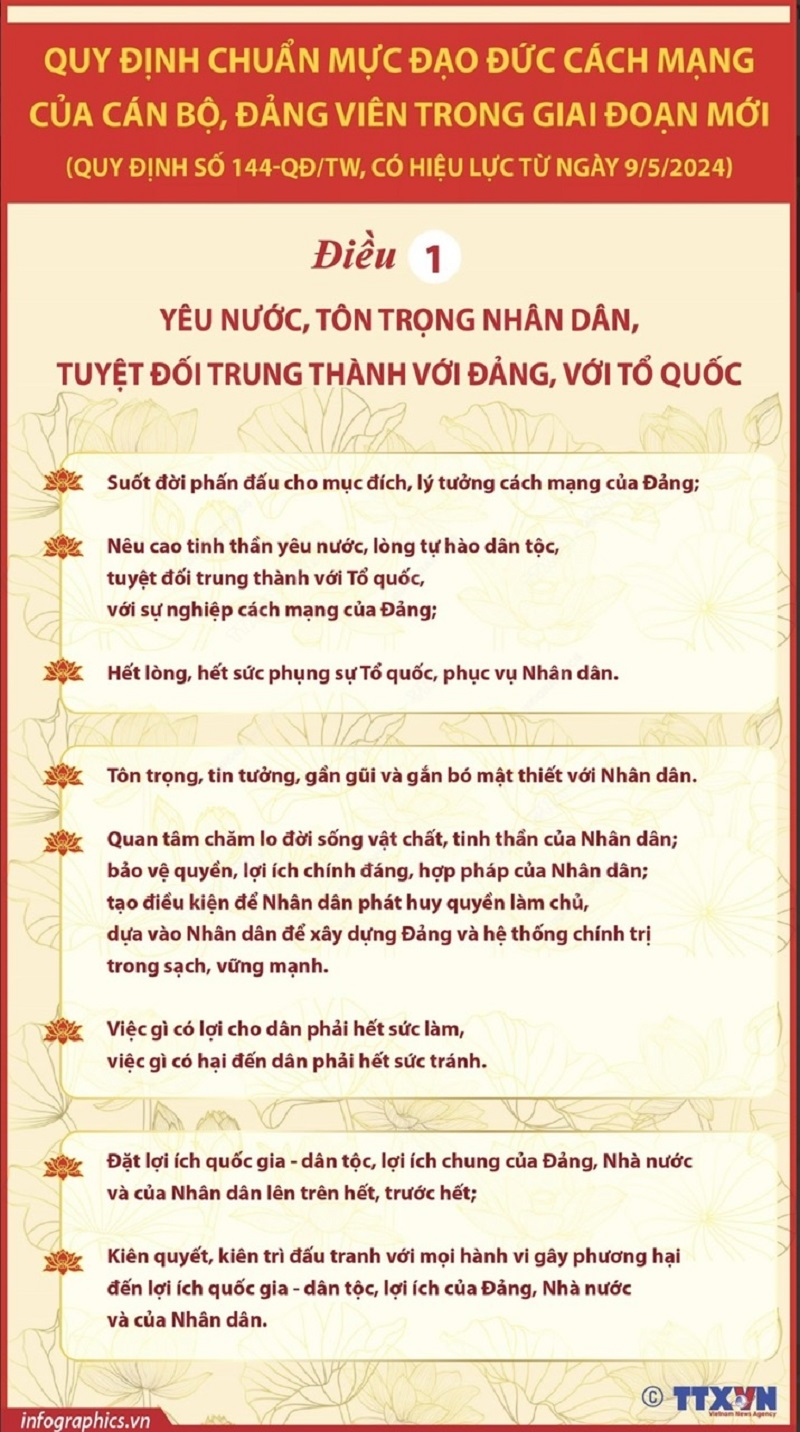 QUY ĐỊNH CHUẨN MỰC ĐẠO ĐỨC CÁCH MẠNG CỦA CÁN BỘ, ĐẢNG VIÊN TRONG GIAI ĐOẠN MỚI
(QUY ĐỊNH SỐ 144-QĐ/TW, CÓ HIỆU LỰC TỪ NGÀY 9/5/2024)

Điều 1

YÊU NƯỚC, TÔN TRỌNG NHÂN DÂN, TUYỆT ĐỐI TRUNG THÀNH VỚI ĐẢNG, VỚI TỔ QUỐC

Suốt đời phấn đấu cho mục đích, lý tưởng cách mạng của Đảng;

Nêu cao tinh thần yêu nước, lòng tự hào dân tộc, tuyệt đối trung thành với Tổ quốc, với sự nghiệp cách mạng của Đảng;

Hết lòng, hết sức phụng sự Tổ quốc, phục vụ Nhân dân.

Tôn trọng, tin tưởng, gần gũi và gắn bó mật thiết với Nhân dân.

Quan tâm chăm lo đời sống vật chất, tinh thần của Nhân dân; bảo vệ quyền, lợi ích chính đáng, hợp pháp của Nhân dân; tạo điều kiện để Nhân dân phát huy quyền làm chủ, dựa vào Nhân dân để xây dựng Đảng và hệ thống chính trị trong sạch, vững mạnh.

Việc gì có lợi cho dân phải hết sức làm, việc gì có hại đến dân phải hết sức tránh.

Đặt lợi ích quốc gia - dân tộc, lợi ích chung của Đảng, Nhà nước và của Nhân dân lên trên hết, trước hết;

Kiên quyết, kiên trì đấu tranh với mọi hành vi gây phương hại đến lợi ích quốc gia - dân tộc, lợi ích của Đảng, Nhà nước và của Nhân dân.

infographics.vn

© TTXVN
Vietnam News Agency